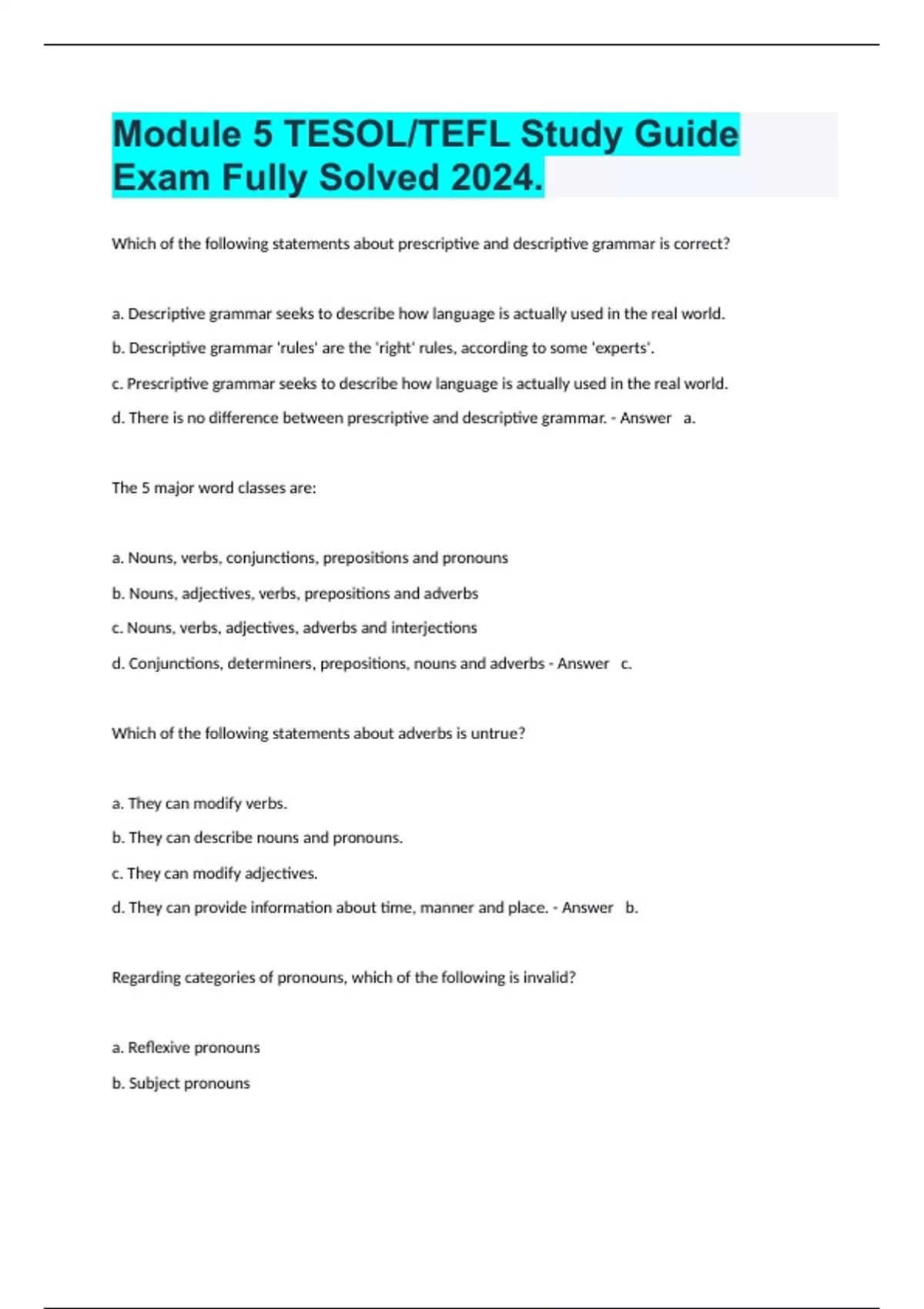 Module 5 TESOL/TEFL Study Guide Exam Fully Solved 2024.

Which of the following statements about prescriptive and descriptive grammar is correct?

a. Descriptive grammar seeks to describe how language is actually used in the real world.

b. Descriptive grammar 'rules' are the 'right' rules, according to some 'experts'.

c. Prescriptive grammar seeks to describe how language is actually used in the real world.

d. There is no difference between prescriptive and descriptive grammar. - Answer a.

The 5 major word classes are:

a. Nouns, verbs, conjunctions, prepositions and pronouns

b. Nouns, adjectives, verbs, prepositions and adverbs

c. Nouns, verbs, adjectives, adverbs and interjections

d. Conjunctions, determiners, prepositions, nouns and adverbs - Answer c.

Which of the following statements about adverbs is untrue?

a. They can modify verbs.

b. They can describe nouns and pronouns.

c. They can modify adjectives.

d. They can provide information about time, manner and place. - Answer b.

Regarding categories of pronouns, which of the following is invalid?

a. Reflexive pronouns

b. Subject pronouns